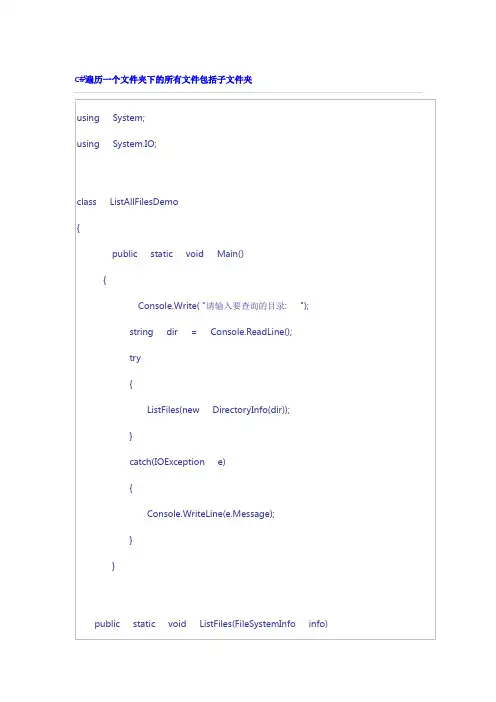 c#遍历一个文件夹下的所有文件包括子文件夹

using System;

using System.IO;

class ListAllFilesDemo

{

public static void Main()

{

Console.Write( "请输入要查询的目录: ");

string dir = Console.ReadLine();

try

{

ListFiles(new DirectoryInfo(dir));

}

catch(IOException e)

{

Console.WriteLine(e.Message);

}

}

public static void ListFiles(FileSystemInfo info)